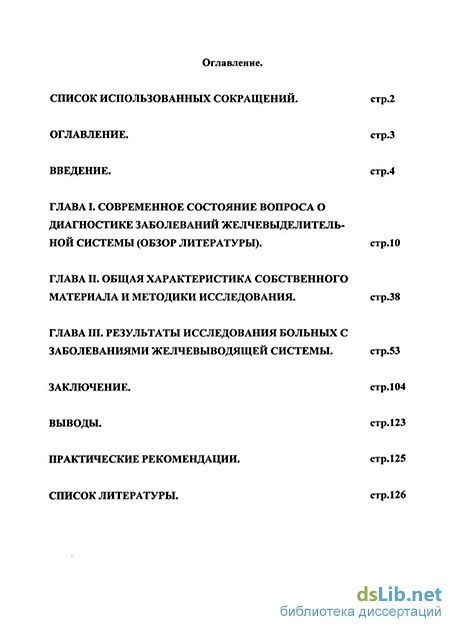 Оглавление.

СПИСОК ИСПОЛЬЗОВАННЫХ СОКРАЩЕНИЙ. стр.2

ОГЛАВЛЕНИЕ. стр.3

ВВЕДЕНИЕ. стр.4

ГЛАВА I. СОВРЕМЕННОЕ СОСТОЯНИЕ ВОПРОСА О ДИАГНОСТИКЕ ЗАБОЛЕВАНИЙ ЖЕЛЧЕВЫДЕЛИТЕЛЬНОЙ СИСТЕМЫ (ОБЗОР ЛИТЕРАТУРЫ). стр.10

ГЛАВА II. ОБЩАЯ ХАРАКТЕРИСТИКА СОБСТВЕННОГО МАТЕРИАЛА И МЕТОДИКИ ИССЛЕДОВАНИЯ. стр.38

ГЛАВА III. РЕЗУЛЬТАТЫ ИССЛЕДОВАНИЯ БОЛЬНЫХ С ЗАБОЛЕВАНИЯМИ ЖЕЛЧЕВЫВОДЯЩЕЙ СИСТЕМЫ. стр.53

ЗАКЛЮЧЕНИЕ. стр.104

ВЫВОДЫ. стр.123

ПРАКТИЧЕСКИЕ РЕКОМЕНДАЦИИ. стр.125

СПИСОК ЛИТЕРАТУРЫ. стр.126

dsLib.net
библиотека диссертаций